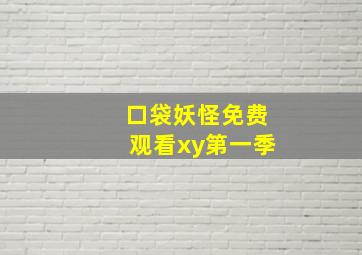 口袋妖怪免费观看xy第一季